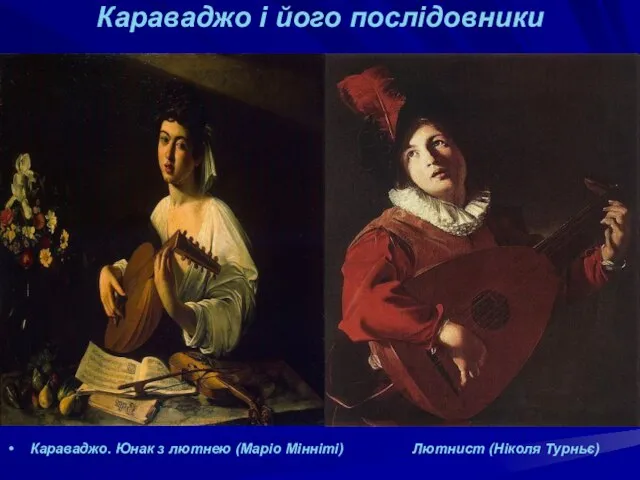 Караваджо і його послідовники

• Караваджо. Юнак з лютнею (Маріо Мінніті) Лютнист (Ніколя Турньє)